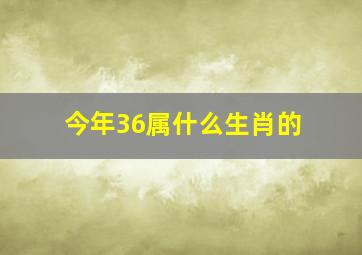 今年36属什么生肖的